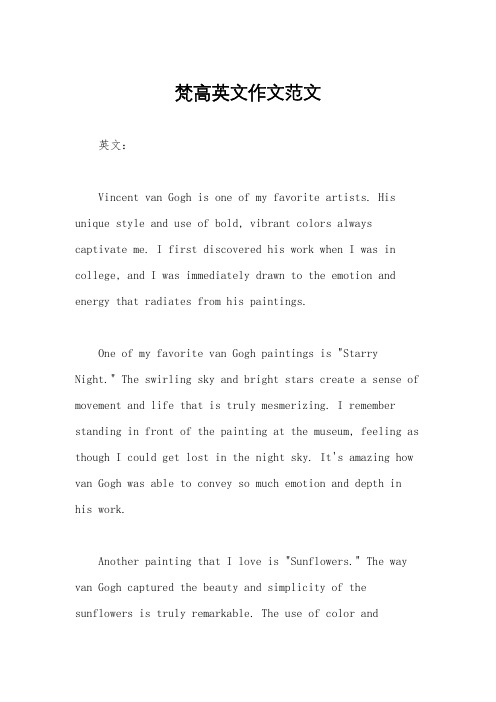 梵高英文作文范文

英文：

Vincent van Gogh is one of my favorite artists. His unique style and use of bold, vibrant colors always captivate me. I first discovered his work when I was in college, and I was immediately drawn to the emotion and energy that radiates from his paintings.

One of my favorite van Gogh paintings is "Starry Night." The swirling sky and bright stars create a sense of movement and life that is truly mesmerizing. I remember standing in front of the painting at the museum, feeling as though I could get lost in the night sky. It's amazing how van Gogh was able to convey so much emotion and depth in his work.

Another painting that I love is "Sunflowers." The way van Gogh captured the beauty and simplicity of the sunflowers is truly remarkable. The use of color and